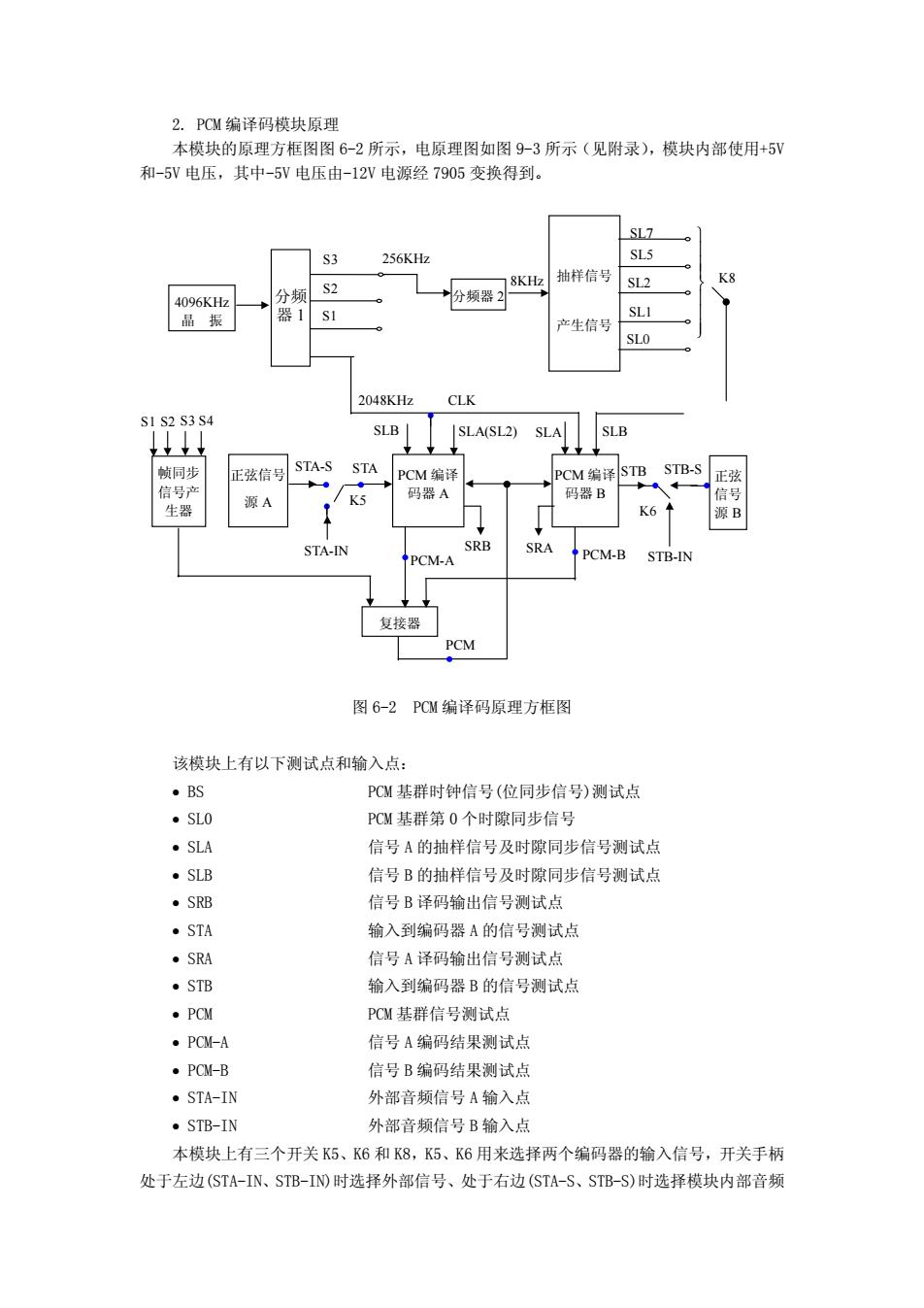 2. PCM 编译码模块原理

本模块的原理方框图图 6-2 所示，电原理图如图 9-3 所示（见附录），模块内部使用+5V 和-5V 电压，其中-5V 电压由-12V 电源经 7905 变换得到。

4096KHz 晶 振

分频器 1

S3

S2

S1

256KHz

分频器 2

8KHz

抽样信号

产生信号

SL7

SL5

SL2

SL1

SL0

K8

2048KHz

CLK

S1 S2 S3 S4

帧同步信号产生器

正弦信号源 A

STA-S

STA

K5

STA-IN

SLB

SLA(SL2)

PCM 编译码器 A

SRB

PCM-A

SLA

SLB

PCM 编译码器 B

SRA

PCM-B

STB

STB-S

K6

STB-IN

正弦信号源 B

复接器

PCM

图 6-2　PCM 编译码原理方框图

该模块上有以下测试点和输入点：

• BS　PCM 基群时钟信号(位同步信号)测试点
• SL0　PCM 基群第 0 个时隙同步信号
• SLA　信号 A 的抽样信号及时隙同步信号测试点
• SLB　信号 B 的抽样信号及时隙同步信号测试点
• SRB　信号 B 译码输出信号测试点
• STA　输入到编码器 A 的信号测试点
• SRA　信号 A 译码输出信号测试点
• STB　输入到编码器 B 的信号测试点
• PCM　PCM 基群信号测试点
• PCM-A　信号 A 编码结果测试点
• PCM-B　信号 B 编码结果测试点
• STA-IN　外部音频信号 A 输入点
• STB-IN　外部音频信号 B 输入点

本模块上有三个开关 K5、K6 和 K8，K5、K6 用来选择两个编码器的输入信号，开关手柄处于左边(STA-IN、STB-IN)时选择外部信号、处于右边(STA-S、STB-S)时选择模块内部音频